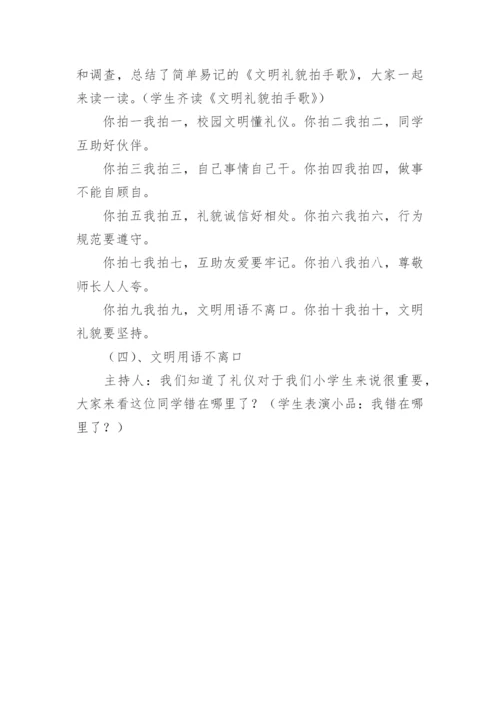 和调查，总结了简单易记的《文明礼貌拍手歌》，大家一起来读一读。（学生齐读《文明礼貌拍手歌》）

你拍一我拍一，校园文明懂礼仪。你拍二我拍二，同学互助好伙伴。

你拍三我拍三，自己事情自己干。你拍四我拍四，做事不能自顾自。

你拍五我拍五，礼貌诚信好相处。你拍六我拍六，行为规范要遵守。

你拍七我拍七，互助友爱要牢记。你拍八我拍八，尊敬师长人人夸。

你拍九我拍九，文明用语不离口。你拍十我拍十，文明礼貌要坚持。

（四）、文明用语不离口

主持人：我们知道了礼仪对于我们小学生来说很重要，大家来看这位同学错在哪里了？（学生表演小品：我错在哪里了？）